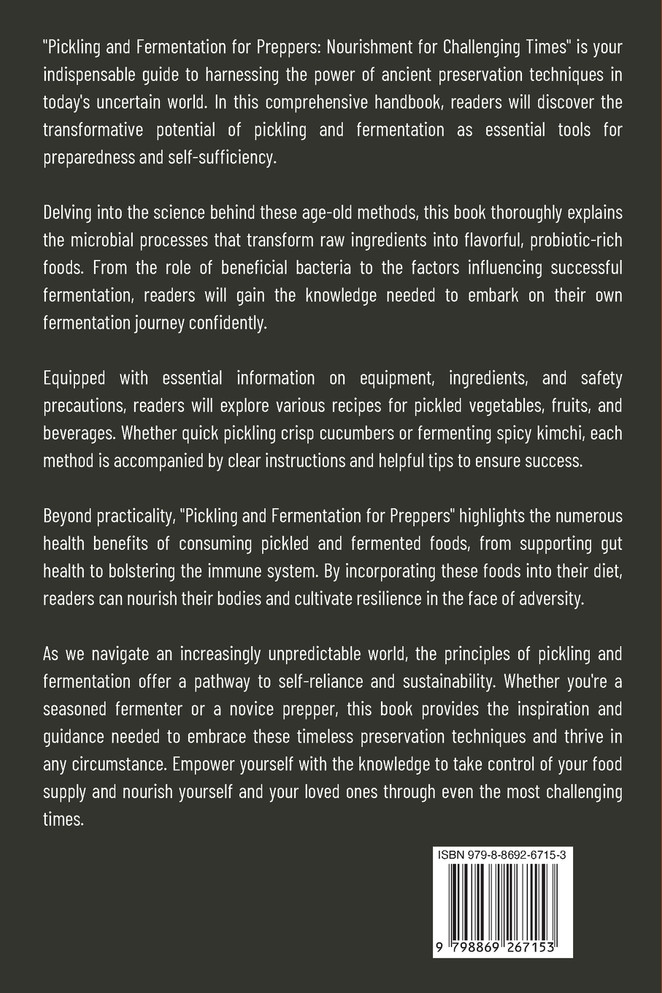 "Pickling and Fermentation for Preppers: Nourishment for Challenging Times" is your indispensable guide to harnessing the power of ancient preservation techniques in today's uncertain world. In this comprehensive handbook, readers will discover the transformative potential of pickling and fermentation as essential tools for preparedness and self-sufficiency.

Delving into the science behind these age-old methods, this book thoroughly explains the microbial processes that transform raw ingredients into flavorful, probiotic-rich foods. From the role of beneficial bacteria to the factors influencing successful fermentation, readers will gain the knowledge needed to embark on their own fermentation journey confidently.

Equipped with essential information on equipment, ingredients, and safety precautions, readers will explore various recipes for pickled vegetables, fruits, and beverages. Whether quick pickling crisp cucumbers or fermenting spicy kimchi, each method is accompanied by clear instructions and helpful tips to ensure success.

Beyond practicality, "Pickling and Fermentation for Preppers" highlights the numerous health benefits of consuming pickled and fermented foods, from supporting gut health to bolstering the immune system. By incorporating these foods into their diet, readers can nourish their bodies and cultivate resilience in the face of adversity.

As we navigate an increasingly unpredictable world, the principles of pickling and fermentation offer a pathway to self-reliance and sustainability. Whether you're a seasoned fermenter or a novice prepper, this book provides the inspiration and guidance needed to embrace these timeless preservation techniques and thrive in any circumstance. Empower yourself with the knowledge to take control of your food supply and nourish yourself and your loved ones through even the most challenging times.

ISBN 979-8-8692-6715-3

9 798869 267153